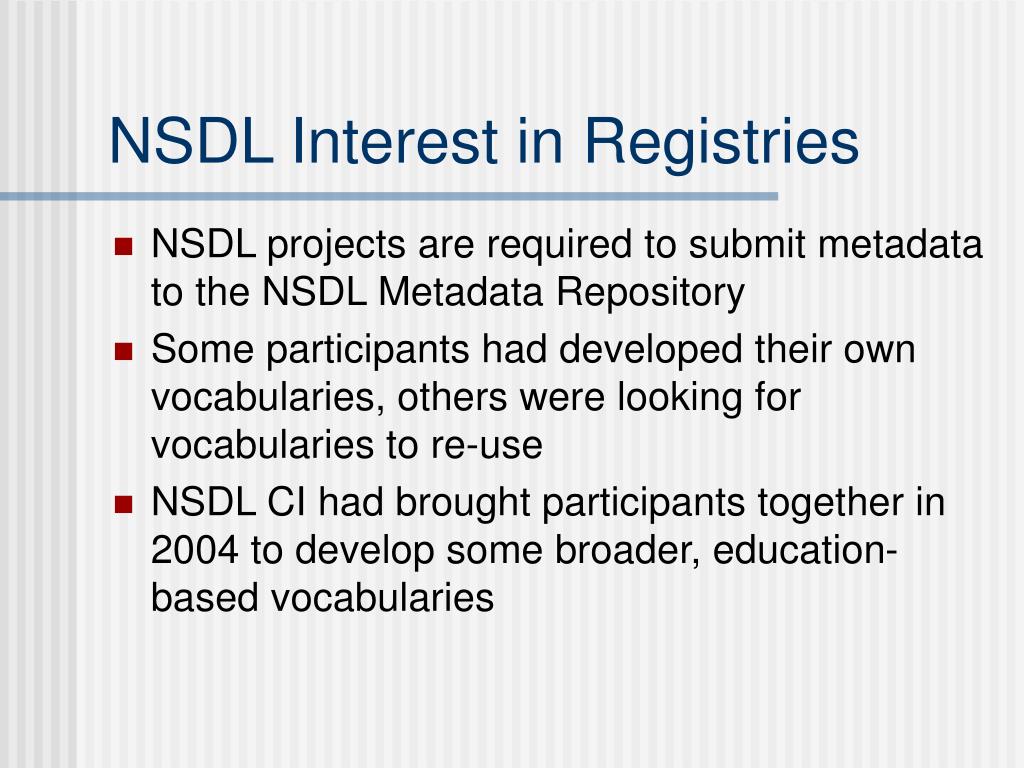 NSDL Interest in Registries

NSDL projects are required to submit metadata to the NSDL Metadata Repository

Some participants had developed their own vocabularies, others were looking for vocabularies to re-use

NSDL CI had brought participants together in 2004 to develop some broader, education-based vocabularies